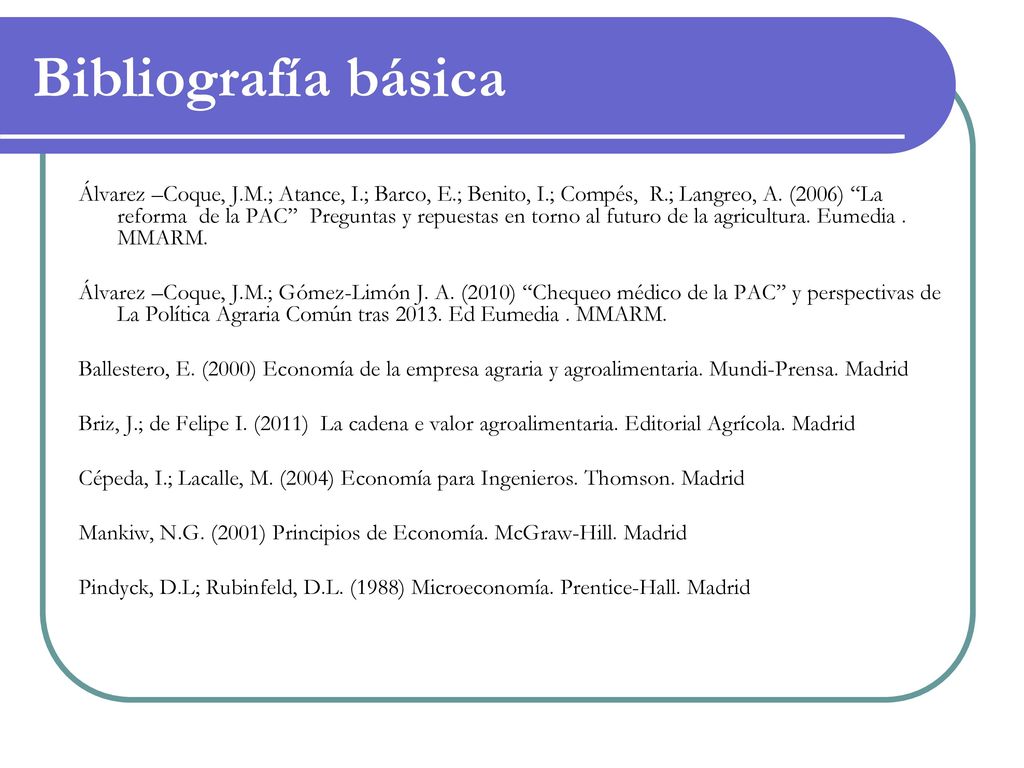 Bibliografía básica

Álvarez –Coque, J.M.; Atance, I.; Barco, E.; Benito, I.; Compés, R.; Langreo, A. (2006) “La reforma de la PAC” Preguntas y repuestas en torno al futuro de la agricultura. Eumedia . MMARM.

Álvarez –Coque, J.M.; Gómez-Limón J. A. (2010) “Chequeo médico de la PAC” y perspectivas de La Política Agraria Común tras 2013. Ed Eumedia . MMARM.

Ballestero, E. (2000) Economía de la empresa agraria y agroalimentaria. Mundi-Prensa. Madrid

Briz, J.; de Felipe I. (2011) La cadena e valor agroalimentaria. Editorial Agrícola. Madrid

Cépeda, I.; Lacalle, M. (2004) Economía para Ingenieros. Thomson. Madrid

Mankiw, N.G. (2001) Principios de Economía. McGraw-Hill. Madrid

Pindyck, D.L; Rubinfeld, D.L. (1988) Microeconomía. Prentice-Hall. Madrid